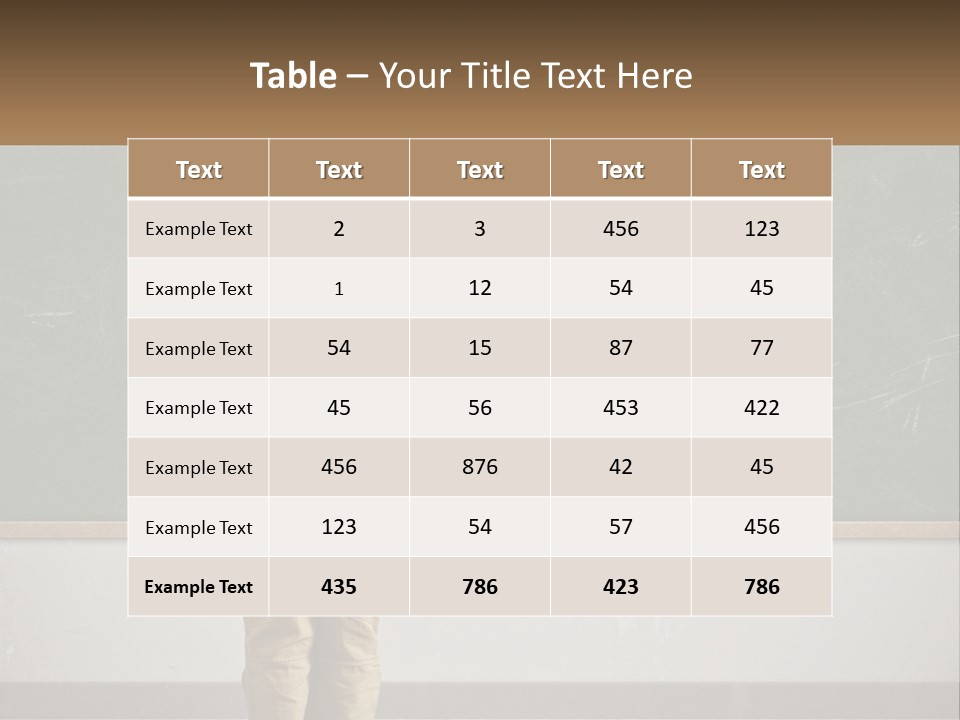 Table – Your Title Text Here

| Text | Text | Text | Text | Text |
|---|---|---|---|---|
| Example Text | 2 | 3 | 456 | 123 |
| Example Text | 1 | 12 | 54 | 45 |
| Example Text | 54 | 15 | 87 | 77 |
| Example Text | 45 | 56 | 453 | 422 |
| Example Text | 456 | 876 | 42 | 45 |
| Example Text | 123 | 54 | 57 | 456 |
| Example Text | 435 | 786 | 423 | 786 |